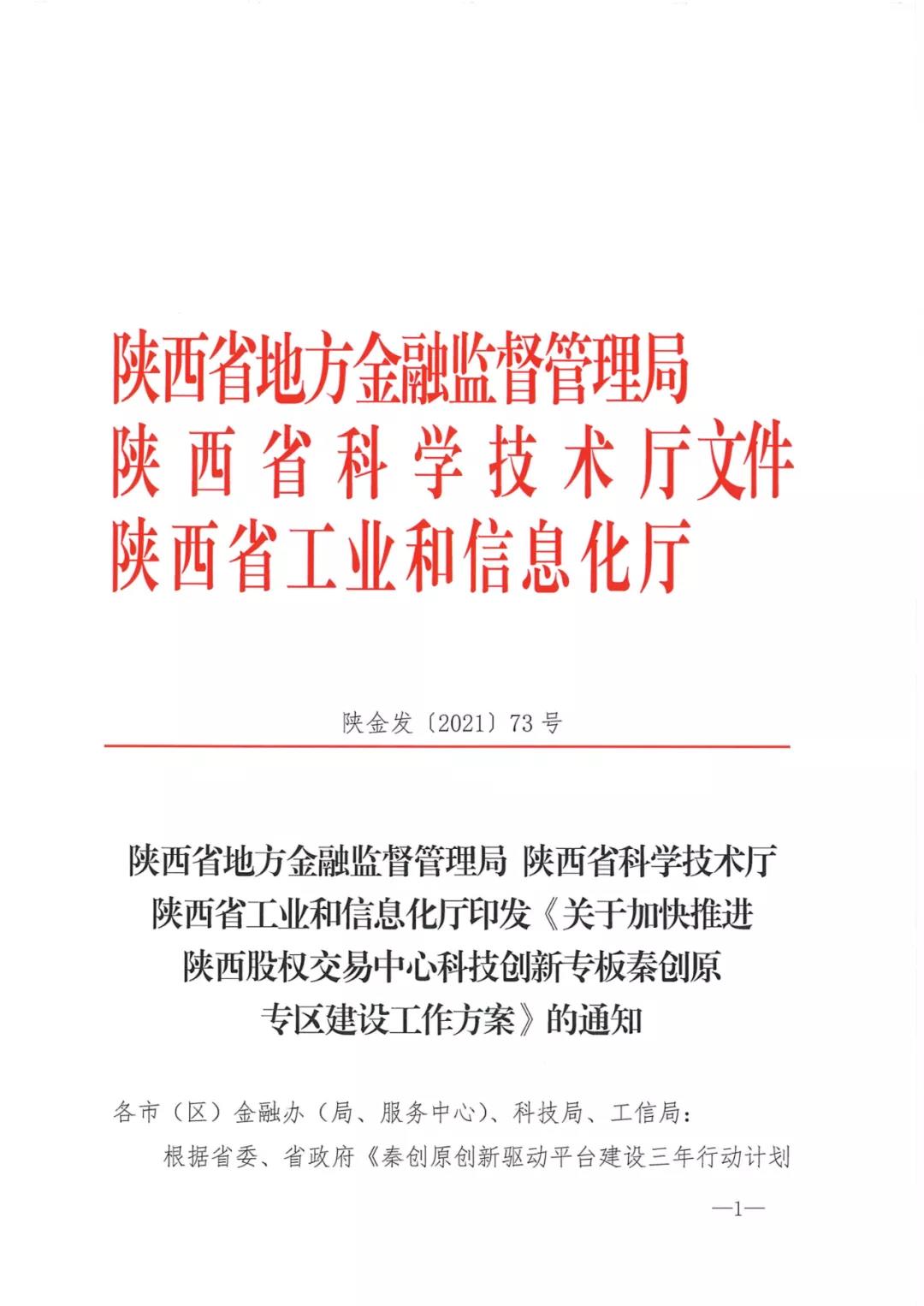 陕西省地方金融监督管理局
陕西省科学技术厅文件
陕西省工业和信息化厅

陕金发〔2021〕73号

陕西省地方金融监督管理局 陕西省科学技术厅 陕西省工业和信息化厅印发《关于加快推进陕西股权交易中心科技创新专板秦创原专区建设工作方案》的通知

各市（区）金融办（局、服务中心）、科技局、工信局：

根据省委、省政府《秦创原创新驱动平台建设三年行动计划

—1—